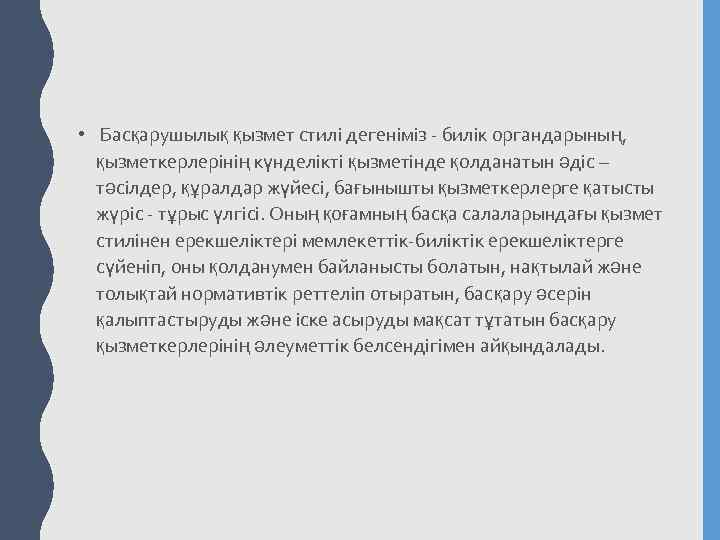 • Басқарушылық қызмет стилі дегеніміз - билік органдарының, қызметкерлерінің күнделікті қызметінде қолданатын әдіс – тәсілдер, құралдар жүйесі, бағынышты қызметкерлерге қатысты жүріс - тұрыс үлгісі. Оның қоғамның басқа салаларындағы қызмет стилінен ерекшеліктері мемлекеттік-биліктік ерекшеліктерге сүйеніп, оны қолданумен байланысты болатын, нақтылай және толықтай нормативтік реттеліп отыратын, басқару әсерін қалыптастыруды және іске асыруды мақсат тұтатын басқару қызметкерлерінің әлеуметтік белсендігімен айқындалады.